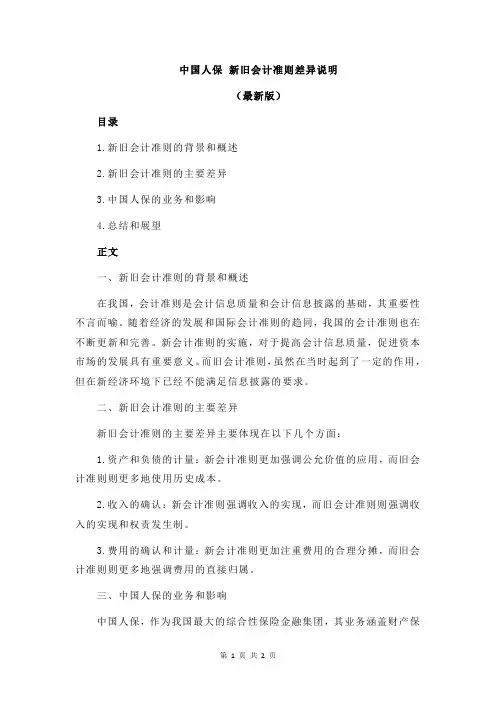 中国人保 新旧会计准则差异说明

（最新版）

目录

1.新旧会计准则的背景和概述

2.新旧会计准则的主要差异

3.中国人保的业务和影响

4.总结和展望

正文

一、新旧会计准则的背景和概述

在我国，会计准则是会计信息质量和会计信息披露的基础，其重要性不言而喻。随着经济的发展和国际会计准则的趋同，我国的会计准则也在不断更新和完善。新会计准则的实施，对于提高会计信息质量，促进资本市场的发展具有重要意义。而旧会计准则，虽然在当时起到了一定的作用，但在新经济环境下已经不能满足信息披露的要求。

二、新旧会计准则的主要差异

新旧会计准则的主要差异主要体现在以下几个方面：

1.资产和负债的计量：新会计准则更加强调公允价值的应用，而旧会计准则则更多地使用历史成本。

2.收入的确认：新会计准则强调收入的实现，而旧会计准则则强调收入的实现和权责发生制。

3.费用的确认和计量：新会计准则更加注重费用的合理分摊，而旧会计准则则更多地强调费用的直接归属。

三、中国人保的业务和影响

中国人保，作为我国最大的综合性保险金融集团，其业务涵盖财产保

第 1 页 共 2 页